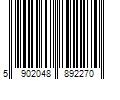 5 902048 892270